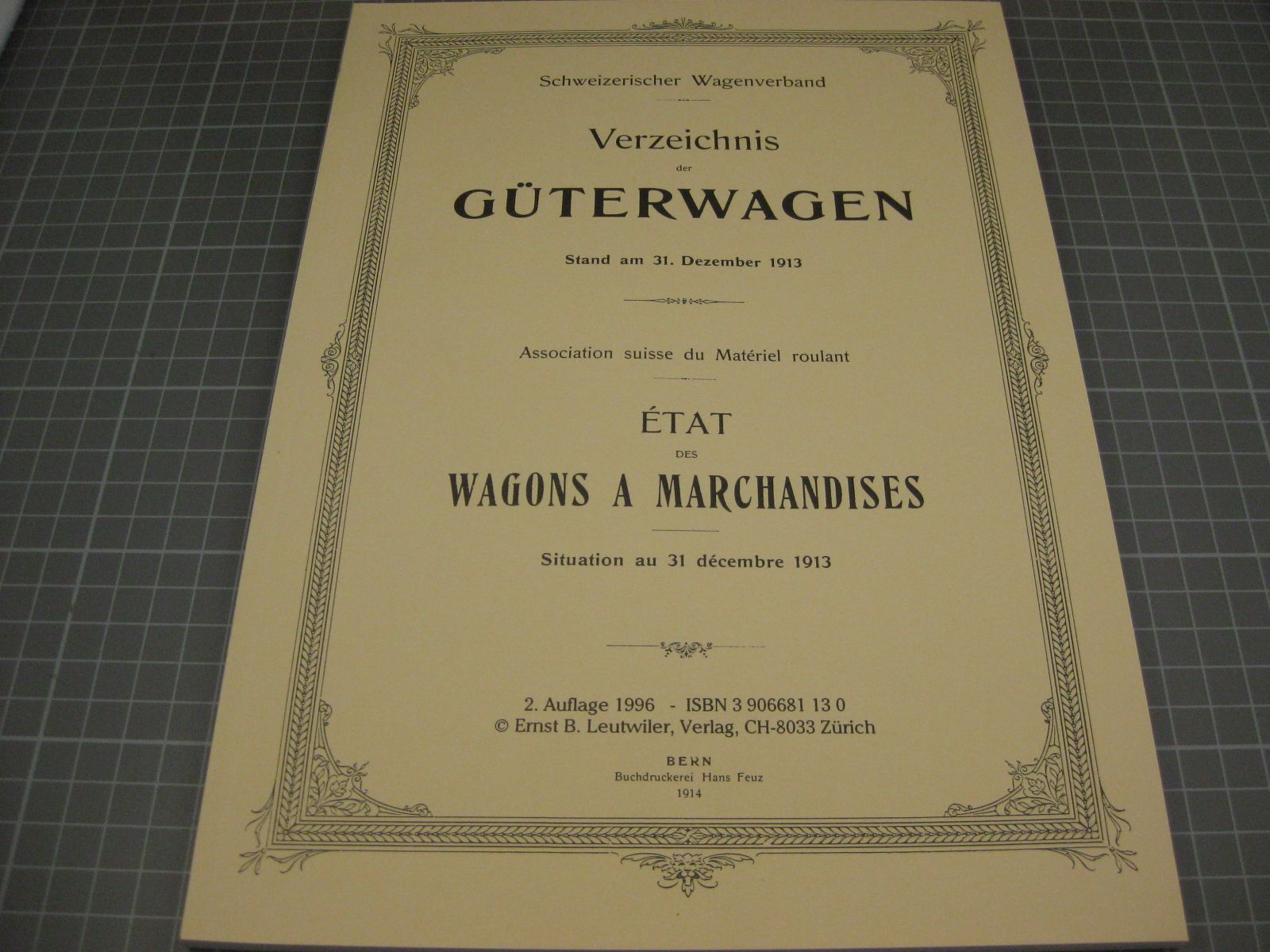 Schweizerischer Wagenverband

Verzeichnis
der
GÜTERWAGEN

Stand am 31. Dezember 1913

Association suisse du Matériel roulant

ÉTAT
DES
WAGONS A MARCHANDISES

Situation au 31 décembre 1913

2. Auflage 1996 - ISBN 3 906681 13 0
© Ernst B. Leutwiler, Verlag, CH-8033 Zürich

BERN
Buchdruckerei Hans Feuz
1914